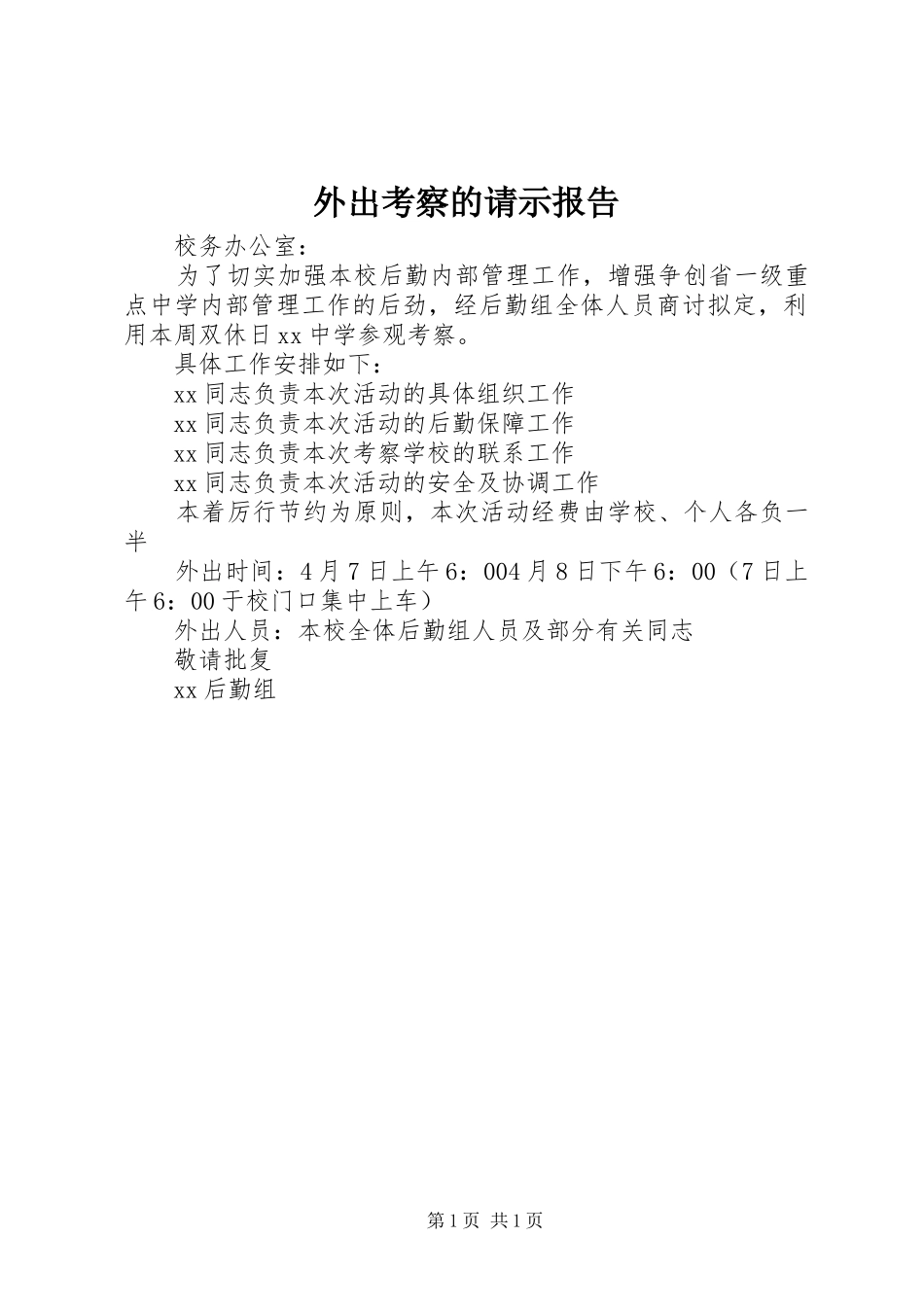 外出考察的请示报告

校务办公室：

为了切实加强本校后勤内部管理工作，增强争创省一级重点中学内部管理工作的后劲，经后勤组全体人员商讨拟定，利用本周双休日xx中学参观考察。

具体工作安排如下：

xx同志负责本次活动的具体组织工作

xx同志负责本次活动的后勤保障工作

xx同志负责本次考察学校的联系工作

xx同志负责本次活动的安全及协调工作

本着厉行节约为原则，本次活动经费由学校、个人各负一半

外出时间：4月7日上午6：004月8日下午6：00（7日上午6：00于校门口集中上车）

外出人员：本校全体后勤组人员及部分有关同志

敬请批复

xx后勤组

第1页 共1页